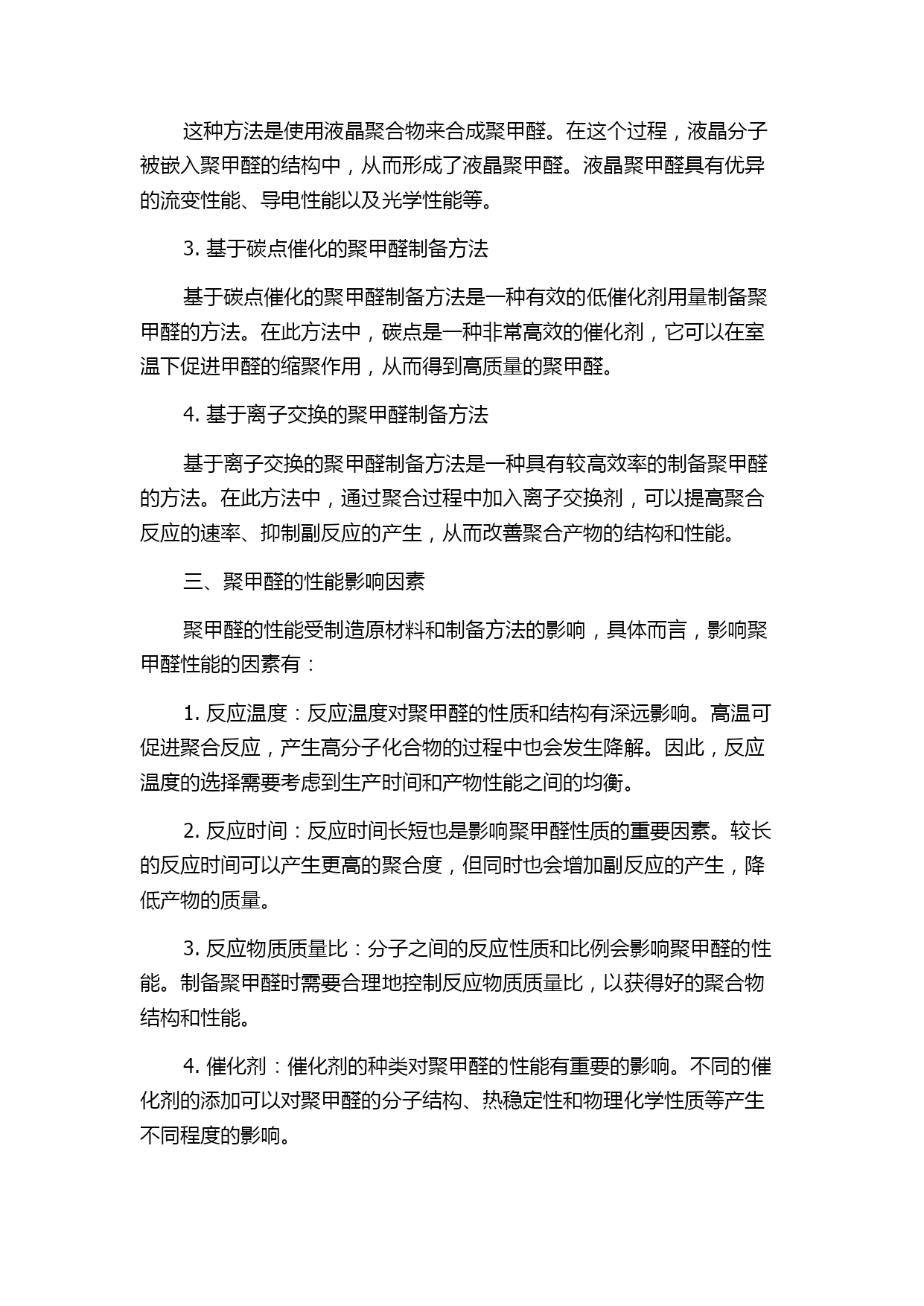 这种方法是使用液晶聚合物来合成聚甲醛。在这个过程，液晶分子被嵌入聚甲醛的结构中，从而形成了液晶聚甲醛。液晶聚甲醛具有优异的流变性能、导电性能以及光学性能等。

3. 基于碳点催化的聚甲醛制备方法

基于碳点催化的聚甲醛制备方法是一种有效的低催化剂用量制备聚甲醛的方法。在此方法中，碳点是一种非常高效的催化剂，它可以在室温下促进甲醛的缩聚作用，从而得到高质量的聚甲醛。

4. 基于离子交换的聚甲醛制备方法

基于离子交换的聚甲醛制备方法是一种具有较高效率的制备聚甲醛的方法。在此方法中，通过聚合过程中加入离子交换剂，可以提高聚合反应的速率、抑制副反应的产生，从而改善聚合产物的结构和性能。

三、聚甲醛的性能影响因素

聚甲醛的性能受制造原材料和制备方法的影响，具体而言，影响聚甲醛性能的因素有：

1. 反应温度：反应温度对聚甲醛的性质和结构有深远影响。高温可促进聚合反应，产生高分子化合物的过程中也会发生降解。因此，反应温度的选择需要考虑到生产时间和产物性能之间的均衡。

2. 反应时间：反应时间长短也是影响聚甲醛性质的重要因素。较长的反应时间可以产生更高的聚合度，但同时也会增加副反应的产生，降低产物的质量。

3. 反应物质质量比：分子之间的反应性质和比例会影响聚甲醛的性能。制备聚甲醛时需要合理地控制反应物质质量比，以获得好的聚合物结构和性能。

4. 催化剂：催化剂的种类对聚甲醛的性能有重要的影响。不同的催化剂的添加可以对聚甲醛的分子结构、热稳定性和物理化学性质等产生不同程度的影响。